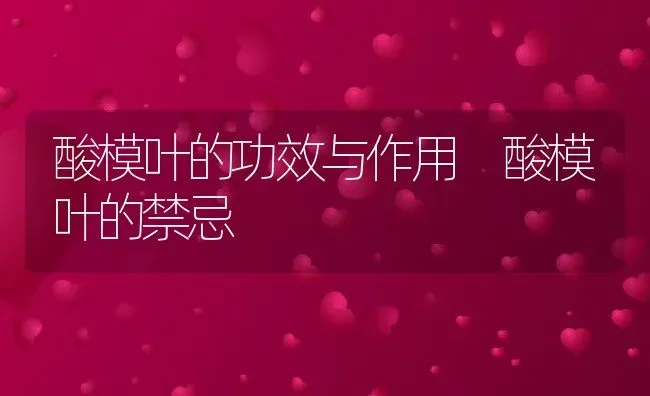 酸模叶的功效与作用　酸模叶的禁忌